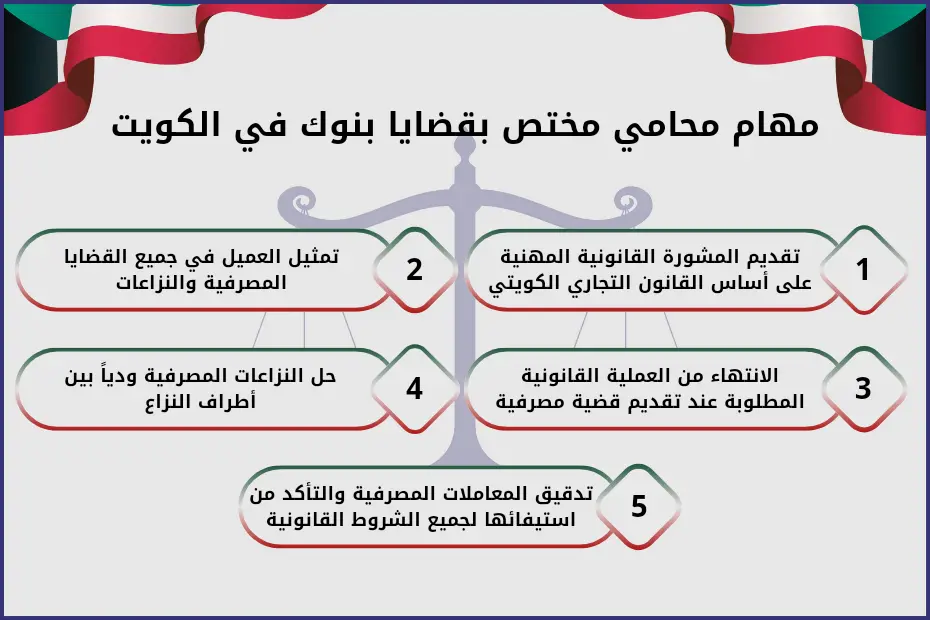 مهام محامي مختص بقضايا بنوك في الكويت

1
تقديم المشورة القانونية المهنية على أساس القانون التجاري الكويتي

2
تمثيل العميل في جميع القضايا المصرفية والنزاعات

3
الانتهاء من العملية القانونية المطلوبة عند تقديم قضية مصرفية

4
حل النزاعات المصرفية ودياً بين أطراف النزاع

5
تدقيق المعاملات المصرفية والتأكد من استيفائها لجميع الشروط القانونية